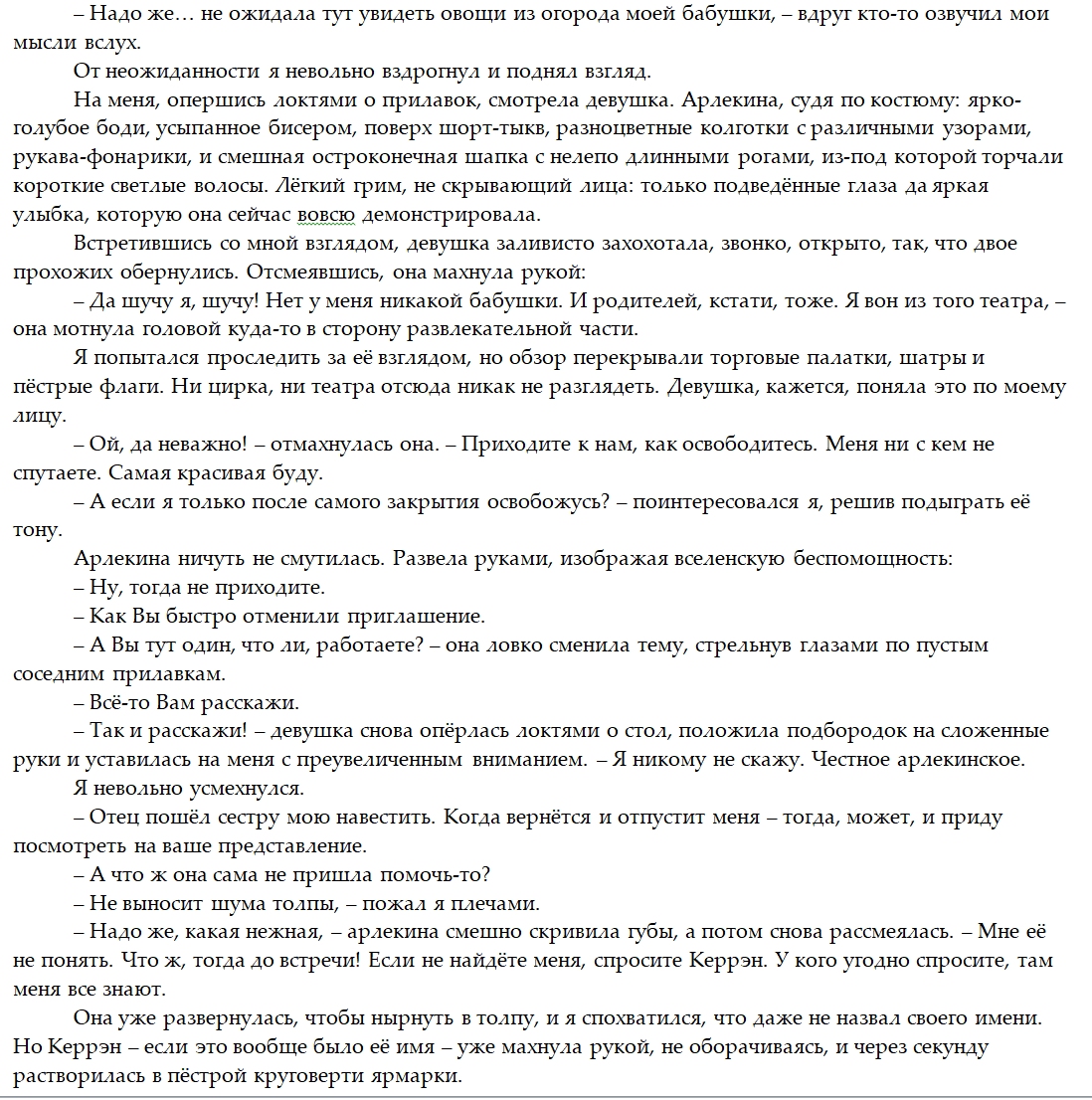 – Надо же… не ожидала тут увидеть овощи из огорода моей бабушки, – вдруг кто-то озвучил мои мысли вслух.

От неожиданности я невольно вздрогнул и поднял взгляд.

На меня, опершись локтями о прилавок, смотрела девушка. Арлекина, судя по костюму: ярко-голубое боди, усыпанное бисером, поверх шорт-тыкв, разноцветные колготки с различными узорами, рукава-фонарики, и смешная остроконечная шапка с нелепо длинными рогами, из-под которой торчали короткие светлые волосы. Лёгкий грим, не скрывающий лица: только подведённые глаза да яркая улыбка, которую она сейчас вовсю демонстрировала.

Встретившись со мной взглядом, девушка заливисто захохотала, звонко, открыто, так, что двое прохожих обернулись. Отсмеявшись, она махнула рукой:

– Да шучу я, шучу! Нет у меня никакой бабушки. И родителей, кстати, тоже. Я вон из того театра, – она мотнула головой куда-то в сторону развлекательной части.

Я попытался проследить за её взглядом, но обзор перекрывали торговые палатки, шатры и пёстрые флаги. Ни цирка, ни театра отсюда никак не разглядеть. Девушка, кажется, поняла это по моему лицу.

– Ой, да неважно! – отмахнулась она. – Приходите к нам, как освободитесь. Меня ни с кем не спутаете. Самая красивая буду.

– А если я только после самого закрытия освобожусь? – поинтересовался я, решив подыграть её тону.

Арлекина ничуть не смутилась. Развела руками, изображая вселенскую беспомощность:

– Ну, тогда не приходите.

– Как Вы быстро отменили приглашение.

– А Вы тут один, что ли, работаете? – она ловко сменила тему, стрельнув глазами по пустым соседним прилавкам.

– Всё-то Вам расскажи.

– Так и расскажи! – девушка снова опёрлась локтями о стол, положила подбородок на сложенные руки и уставилась на меня с преувеличенным вниманием. – Я никому не скажу. Честное арлекинское.

Я невольно усмехнулся.

– Отец пошёл сестру мою навестить. Когда вернётся и отпустит меня – тогда, может, и приду посмотреть на ваше представление.

– А что ж она сама не пришла помочь-то?

– Не выносит шума толпы, – пожал я плечами.

– Надо же, какая нежная, – арлекина смешно скривила губы, а потом снова рассмеялась. – Мне её не понять. Что ж, тогда до встречи! Если не найдёте меня, спросите Керрэн. У кого угодно спросите, там меня все знают.

Она уже развернулась, чтобы нырнуть в толпу, и я спохватился, что даже не назвал своего имени. Но Керрэн – если это вообще было её имя – уже махнула рукой, не оборачиваясь, и через секунду растворилась в пёстрой круговерти ярмарки.